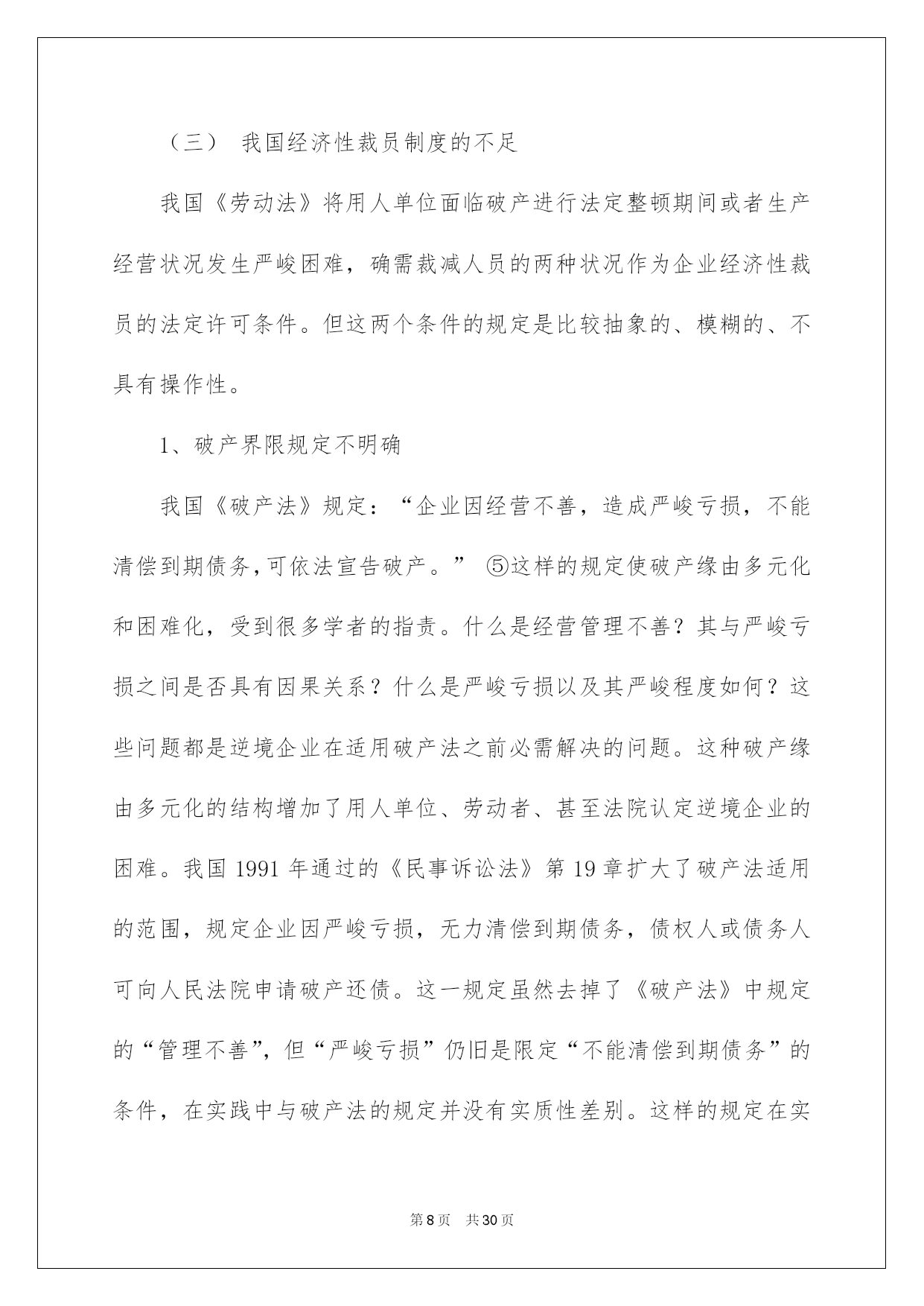 （三） 我国经济性裁员制度的不足

我国《劳动法》将用人单位面临破产进行法定整顿期间或者生产经营状况发生严峻困难，确需裁减人员的两种状况作为企业经济性裁员的法定许可条件。但这两个条件的规定是比较抽象的、模糊的、不具有操作性。

1、破产界限规定不明确

我国《破产法》规定：“企业因经营不善，造成严峻亏损，不能清偿到期债务,可依法宣告破产。” ⑤这样的规定使破产缘由多元化和困难化，受到很多学者的指责。什么是经营管理不善？其与严峻亏损之间是否具有因果关系？什么是严峻亏损以及其严峻程度如何？这些问题都是逆境企业在适用破产法之前必需解决的问题。这种破产缘由多元化的结构增加了用人单位、劳动者、甚至法院认定逆境企业的困难。我国 1991 年通过的《民事诉讼法》第 19 章扩大了破产法适用的范围，规定企业因严峻亏损，无力清偿到期债务，债权人或债务人可向人民法院申请破产还债。这一规定虽然去掉了《破产法》中规定的“管理不善”，但“严峻亏损”仍旧是限定“不能清偿到期债务”的条件，在实践中与破产法的规定并没有实质性差别。这样的规定在实

第 8 页 共 30 页